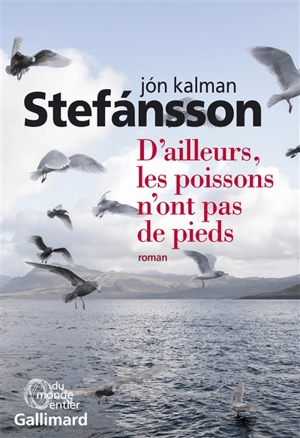 jón kalman
Stefánsson

D'ailleurs, les poissons n'ont pas de pieds

roman

du monde entier
Gallimard